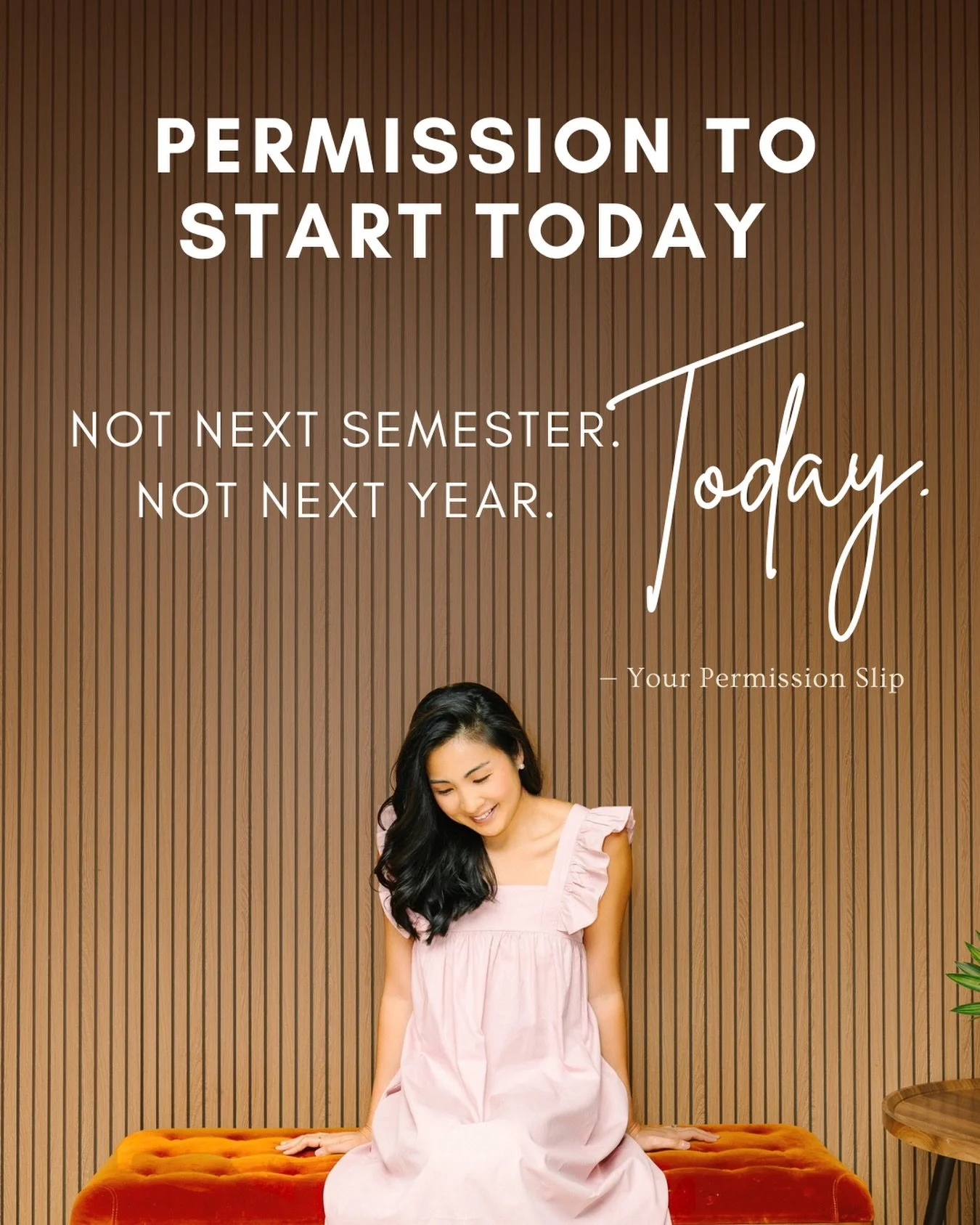 PERMISSION TO START TODAY

NOT NEXT SEMESTER.
NOT NEXT YEAR.
Today.

– Your Permission Slip